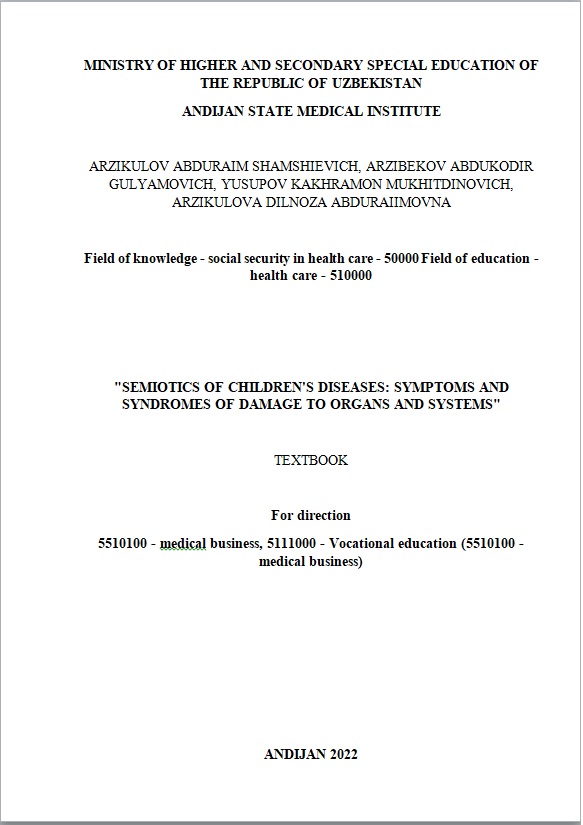 MINISTRY OF HIGHER AND SECONDARY SPECIAL EDUCATION OF THE REPUBLIC OF UZBEKISTAN

ANDIJAN STATE MEDICAL INSTITUTE

ARZIKULOV ABDURAIM SHAMSHIEVICH, ARZIBEKOV ABDUKODIR GULYAMOVICH, YUSUPOV KAKHRAMON MUKHITDINOVICH, ARZIKULOVA DILNOZA ABDURAIIMOVNA

Field of knowledge - social security in health care - 50000 Field of education - health care - 510000

"SEMIOTICS OF CHILDREN'S DISEASES: SYMPTOMS AND SYNDROMES OF DAMAGE TO ORGANS AND SYSTEMS"

TEXTBOOK

For direction

5510100 - medical business, 5111000 - Vocational education (5510100 - medical business)

ANDIJAN 2022